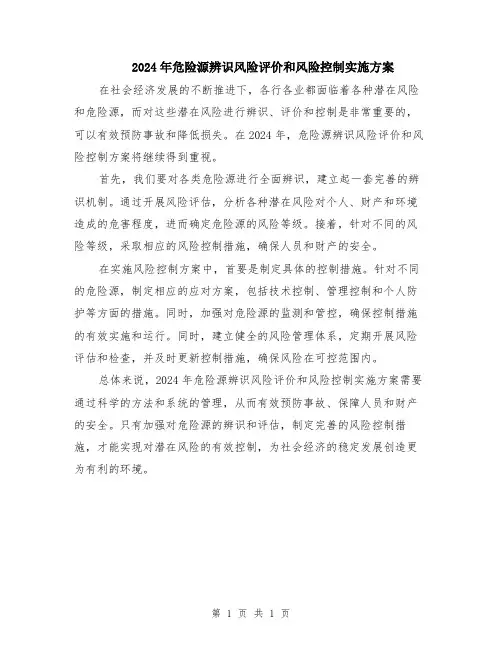 2024年危险源辨识风险评价和风险控制实施方案

在社会经济发展的不断推进下，各行各业都面临着各种潜在风险和危险源，而对这些潜在风险进行辨识、评价和控制是非常重要的，可以有效预防事故和降低损失。在2024年，危险源辨识风险评价和风险控制方案将继续得到重视。

首先，我们要对各类危险源进行全面辨识，建立起一套完善的辨识机制。通过开展风险评估，分析各种潜在风险对个人、财产和环境造成的危害程度，进而确定危险源的风险等级。接着，针对不同的风险等级，采取相应的风险控制措施，确保人员和财产的安全。

在实施风险控制方案中，首要是制定具体的控制措施。针对不同的危险源，制定相应的应对方案，包括技术控制、管理控制和个人防护等方面的措施。同时，加强对危险源的监测和管控，确保控制措施的有效实施和运行。同时，建立健全的风险管理体系，定期开展风险评估和检查，并及时更新控制措施，确保风险在可控范围内。

总体来说，2024年危险源辨识风险评价和风险控制实施方案需要通过科学的方法和系统的管理，从而有效预防事故、保障人员和财产的安全。只有加强对危险源的辨识和评估，制定完善的风险控制措施，才能实现对潜在风险的有效控制，为社会经济的稳定发展创造更为有利的环境。

第 1 页 共 1 页